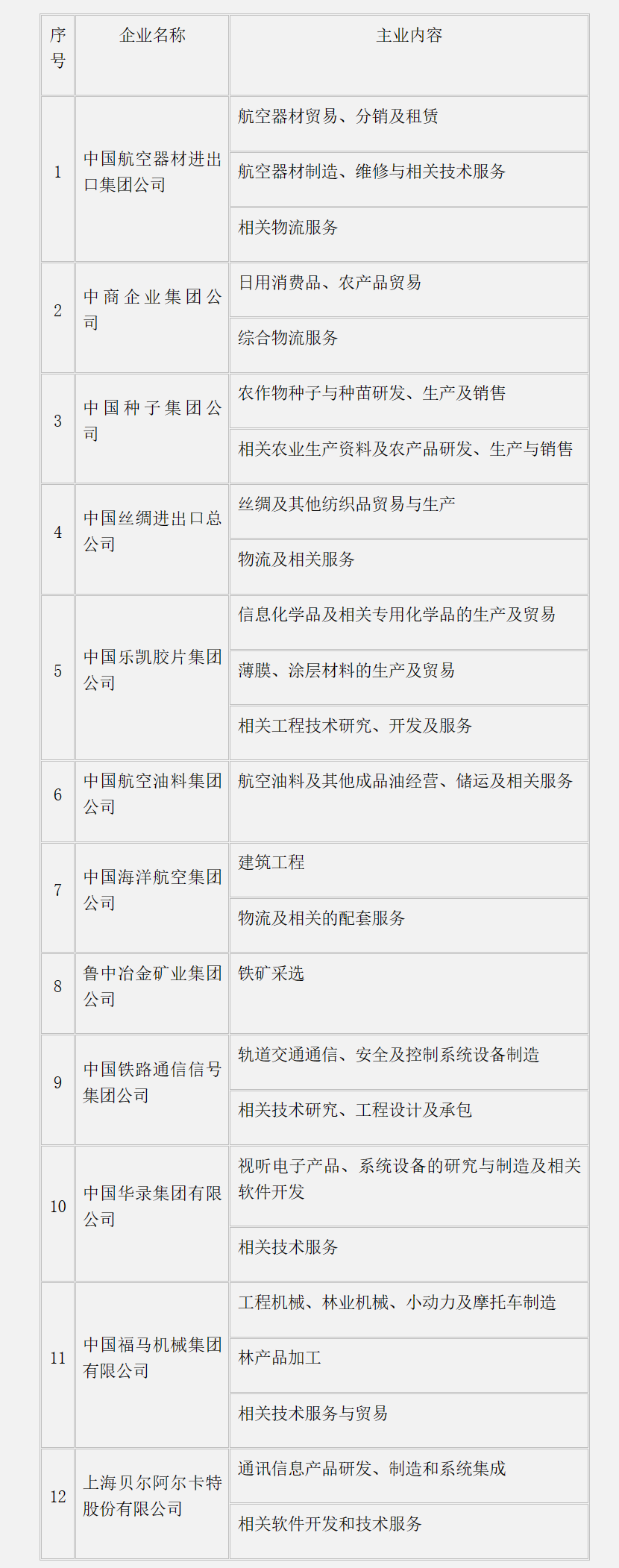 | 序号 | 企业名称 | 主业内容 |
|---|---|---|
| 1 | 中国航空器材进出口集团公司 | 航空器材贸易、分销及租赁 |
| | | 航空器材制造、维修与相关技术服务 |
| | | 相关物流服务 |
| 2 | 中商企业集团公司 | 日用消费品、农产品贸易 |
| | | 综合物流服务 |
| 3 | 中国种子集团公司 | 农作物种子与种苗研发、生产及销售 |
| | | 相关农业生产资料及农产品研发、生产与销售 |
| 4 | 中国丝绸进出口总公司 | 丝绸及其他纺织品贸易与生产 |
| | | 物流及相关服务 |
| 5 | 中国乐凯胶片集团公司 | 信息化学品及相关专用化学品的生产及贸易 |
| | | 薄膜、涂层材料的生产及贸易 |
| | | 相关工程技术研究、开发及服务 |
| 6 | 中国航空油料集团公司 | 航空油料及其他成品油经营、储运及相关服务 |
| 7 | 中国海洋航空集团公司 | 建筑工程 |
| | | 物流及相关的配套服务 |
| 8 | 鲁中冶金矿业集团公司 | 铁矿采选 |
| 9 | 中国铁路通信信号集团公司 | 轨道交通通信、安全及控制系统设备制造 |
| | | 相关技术研究、工程设计及承包 |
| 10 | 中国华录集团有限公司 | 视听电子产品、系统设备的研究与制造及相关软件开发 |
| | | 相关技术服务 |
| 11 | 中国福马机械集团有限公司 | 工程机械、林业机械、小动力及摩托车制造 |
| | | 林产品加工 |
| | | 相关技术服务与贸易 |
| 12 | 上海贝尔阿尔卡特股份有限公司 | 通讯信息产品研发、制造和系统集成 |
| | | 相关软件开发和技术服务 |